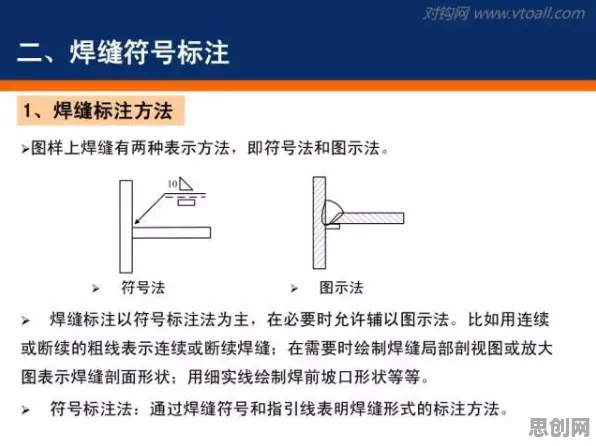 对钩网 www.vtoall.com

二、焊缝符号标注

1、焊缝标注方法

➢图样上焊缝有两种表示方法，即符号法和图示法。

10

➢ 符号法

➢ 图示法

➢ 焊缝标注以符号标注法为主，在必要时允许辅以图示法。比如用连续或断续的粗线表示连续或断续焊缝；在需要时绘制焊缝局部剖视图或放大图表示焊缝剖面形状；用细实线绘制焊前坡口形状等等。

➢ 符号标注法：通过焊缝符号和指引线表明焊缝形式的标注方法。

思创网